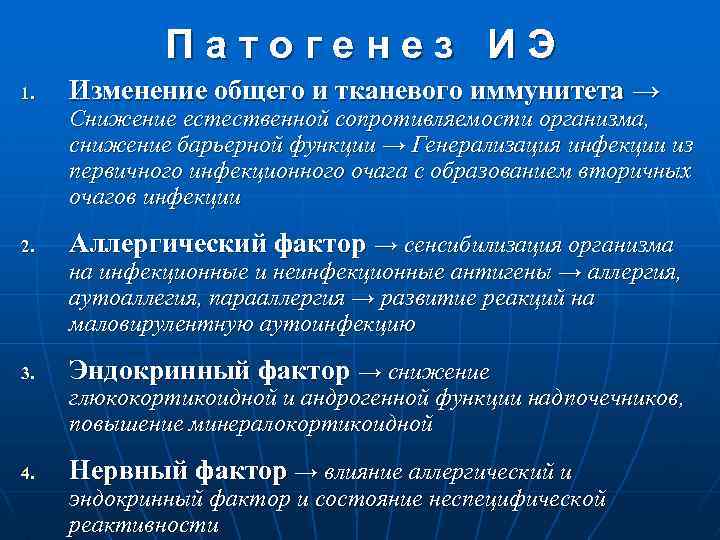 Патогенез ИЭ

1. Изменение общего и тканевого иммунитета → Снижение естественной сопротивляемости организма, снижение барьерной функции → Генерализация инфекции из первичного инфекционного очага с образованием вторичных очагов инфекции

2. Аллергический фактор → сенсибилизация организма на инфекционные и неинфекционные антигены → аллергия, аутоаллегия, парааллергия → развитие реакций на маловирулентную аутоинфекцию

3. Эндокринный фактор → снижение глюкокортикоидной и андрогенной функции надпочечников, повышение минералокортикоидной

4. Нервный фактор → влияние аллергический и эндокринный фактор и состояние неспецифической реактивности